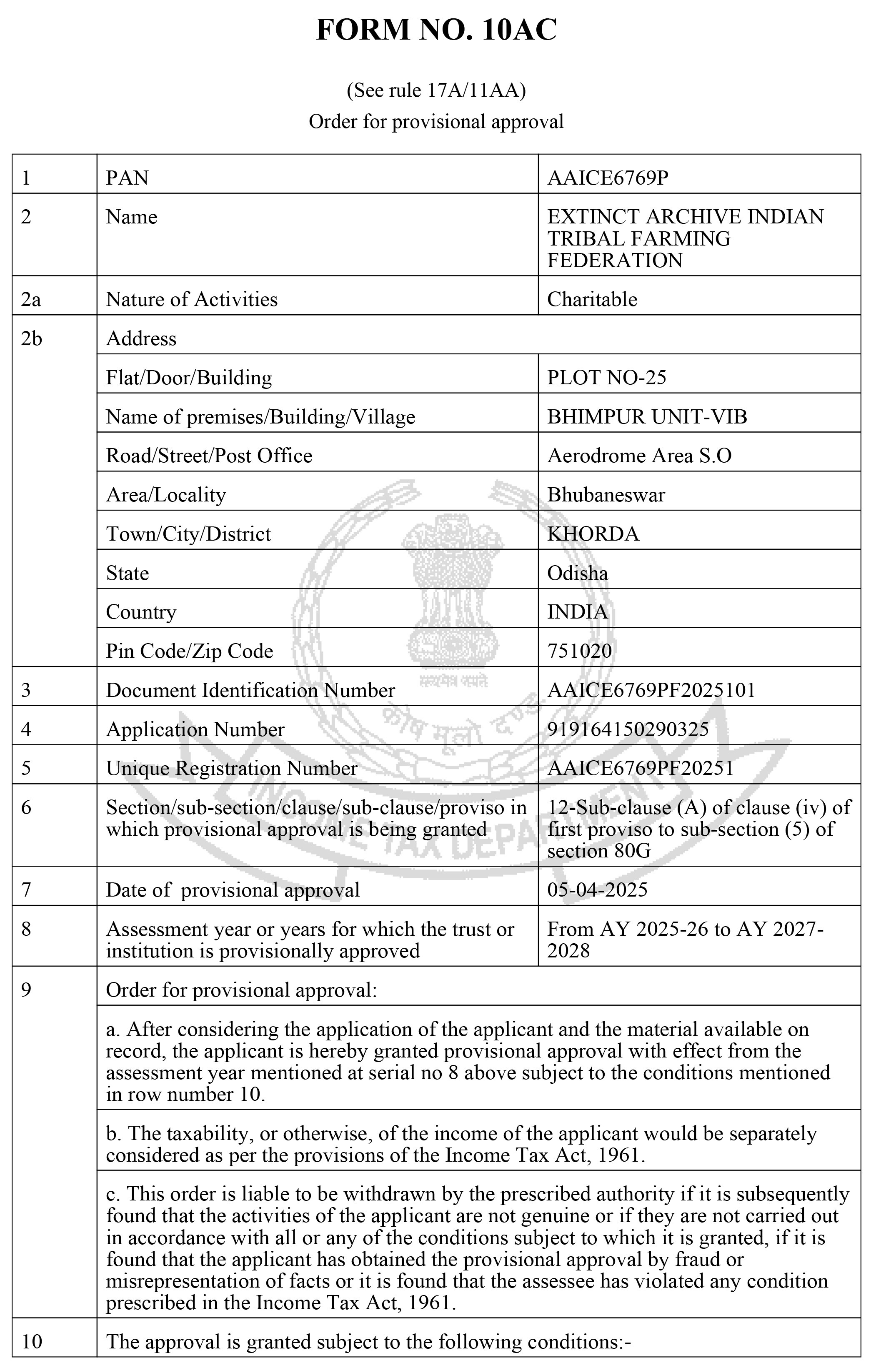 FORM NO. 10AC

(See rule 17A/11AA)
Order for provisional approval

| 1 | PAN | AAICE6769P |
|---|---|---|
| 2 | Name | EXTINCT ARCHIVE INDIAN TRIBAL FARMING FEDERATION |
| 2a | Nature of Activities | Charitable |
| 2b | Address | |
| | Flat/Door/Building | PLOT NO-25 |
| | Name of premises/Building/Village | BHIMPUR UNIT-VIB |
| | Road/Street/Post Office | Aerodrome Area S.O |
| | Area/Locality | Bhubaneswar |
| | Town/City/District | KHORDA |
| | State | Odisha |
| | Country | INDIA |
| | Pin Code/Zip Code | 751020 |
| 3 | Document Identification Number | AAICE6769PF2025101 |
| 4 | Application Number | 919164150290325 |
| 5 | Unique Registration Number | AAICE6769PF20251 |
| 6 | Section/sub-section/clause/sub-clause/proviso in which provisional approval is being granted | 12-Sub-clause (A) of clause (iv) of first proviso to sub-section (5) of section 80G |
| 7 | Date of provisional approval | 05-04-2025 |
| 8 | Assessment year or years for which the trust or institution is provisionally approved | From AY 2025-26 to AY 2027-2028 |
| 9 | Order for provisional approval: | |
| | a. After considering the application of the applicant and the material available on record, the applicant is hereby granted provisional approval with effect from the assessment year mentioned at serial no 8 above subject to the conditions mentioned in row number 10. | |
| | b. The taxability, or otherwise, of the income of the applicant would be separately considered as per the provisions of the Income Tax Act, 1961. | |
| | c. This order is liable to be withdrawn by the prescribed authority if it is subsequently found that the activities of the applicant are not genuine or if they are not carried out in accordance with all or any of the conditions subject to which it is granted, if it is found that the applicant has obtained the provisional approval by fraud or misrepresentation of facts or it is found that the assessee has violated any condition prescribed in the Income Tax Act, 1961. | |
| 10 | The approval is granted subject to the following conditions:- | |

सत्यमेव जयते
कोष मूलो दण्डः
INCOME TAX DEPARTMENT